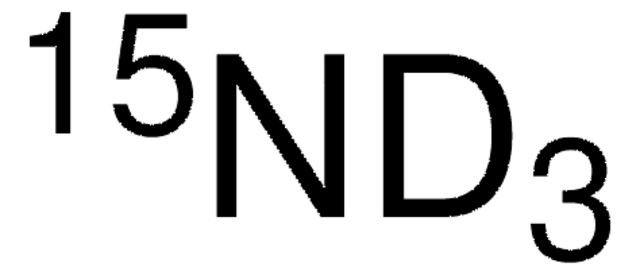 $^{15}ND_3$